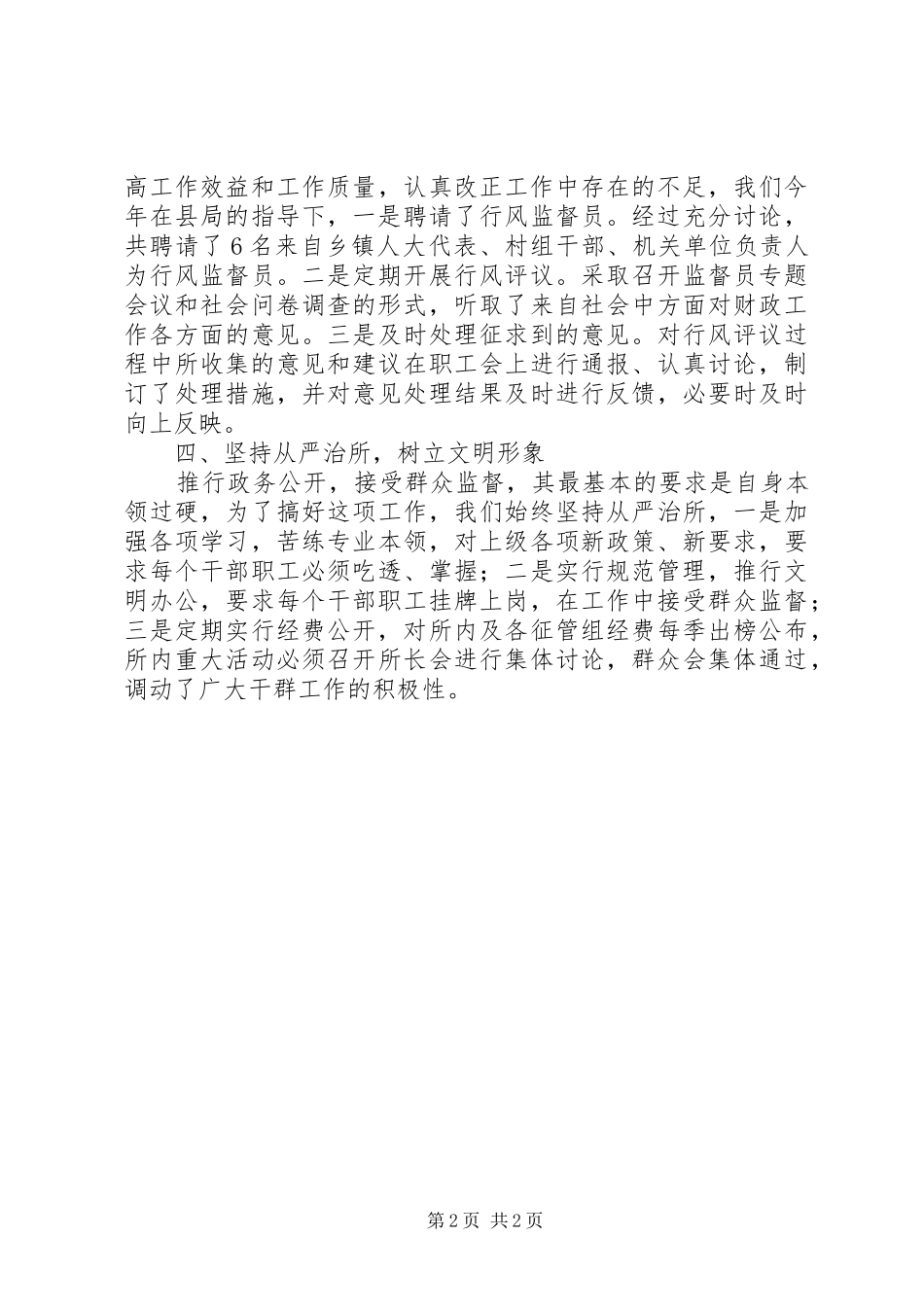 高工作效益和工作质量，认真改正工作中存在的不足，我们今年在县局的指导下，一是聘请了行风监督员。经过充分讨论，共聘请了6名来自乡镇人大代表、村组干部、机关单位负责人为行风监督员。二是定期开展行风评议。采取召开监督员专题会议和社会问卷调查的形式，听取了来自社会中方面对财政工作各方面的意见。三是及时处理征求到的意见。对行风评议过程中所收集的意见和建议在职工会上进行通报、认真讨论，制订了处理措施，并对意见处理结果及时进行反馈，必要时及时向上反映。

四、坚持从严治所，树立文明形象

推行政务公开，接受群众监督，其最基本的要求是自身本领过硬，为了搞好这项工作，我们始终坚持从严治所，一是加强各项学习，苦练专业本领，对上级各项新政策、新要求，要求每个干部职工必须吃透、掌握；二是实行规范管理，推行文明办公，要求每个干部职工挂牌上岗，在工作中接受群众监督；三是定期实行经费公开，对所内及各征管组经费每季出榜公布，所内重大活动必须召开所长会进行集体讨论，群众会集体通过，调动了广大干群工作的积极性。

第2页 共2页